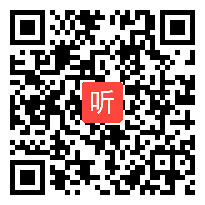 听